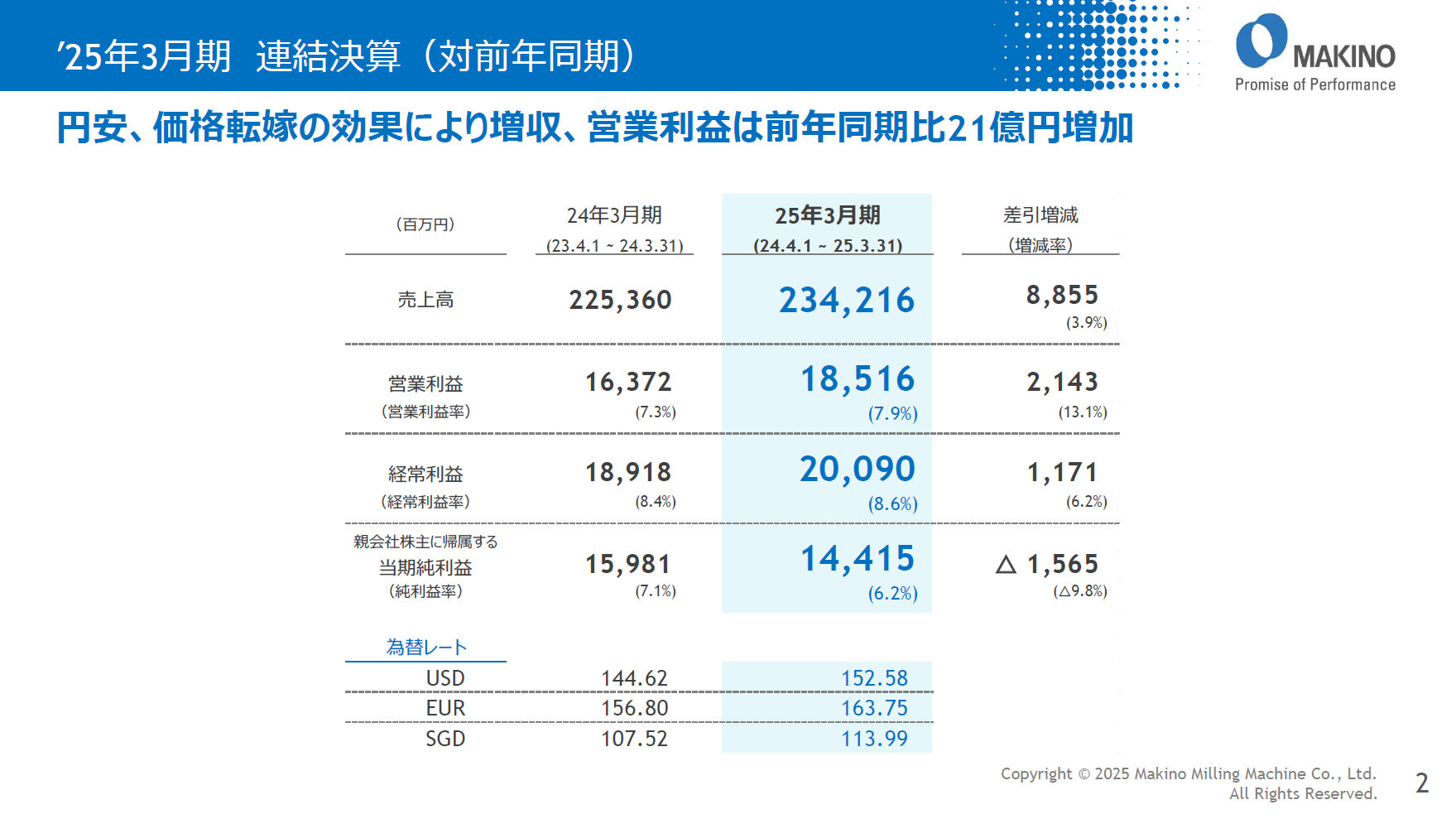 ’25年3月期　連結決算（対前年同期）

MAKINO
Promise of Performance

円安、価格転嫁の効果により増収、営業利益は前年同期比21億円増加

| (百万円) | 24年3月期 (23.4.1 ~ 24.3.31) | 25年3月期 (24.4.1 ~ 25.3.31) | 差引増減 (増減率) |
|---|---|---|---|
| 売上高 | 225,360 | 234,216 | 8,855 (3.9%) |
| 営業利益 (営業利益率) | 16,372 (7.3%) | 18,516 (7.9%) | 2,143 (13.1%) |
| 経常利益 (経常利益率) | 18,918 (8.4%) | 20,090 (8.6%) | 1,171 (6.2%) |
| 親会社株主に帰属する 当期純利益 (純利益率) | 15,981 (7.1%) | 14,415 (6.2%) | △ 1,565 (△9.8%) |

| 為替レート | | |
|---|---|---|
| USD | 144.62 | 152.58 |
| EUR | 156.80 | 163.75 |
| SGD | 107.52 | 113.99 |

Copyright © 2025 Makino Milling Machine Co., Ltd. All Rights Reserved.

2